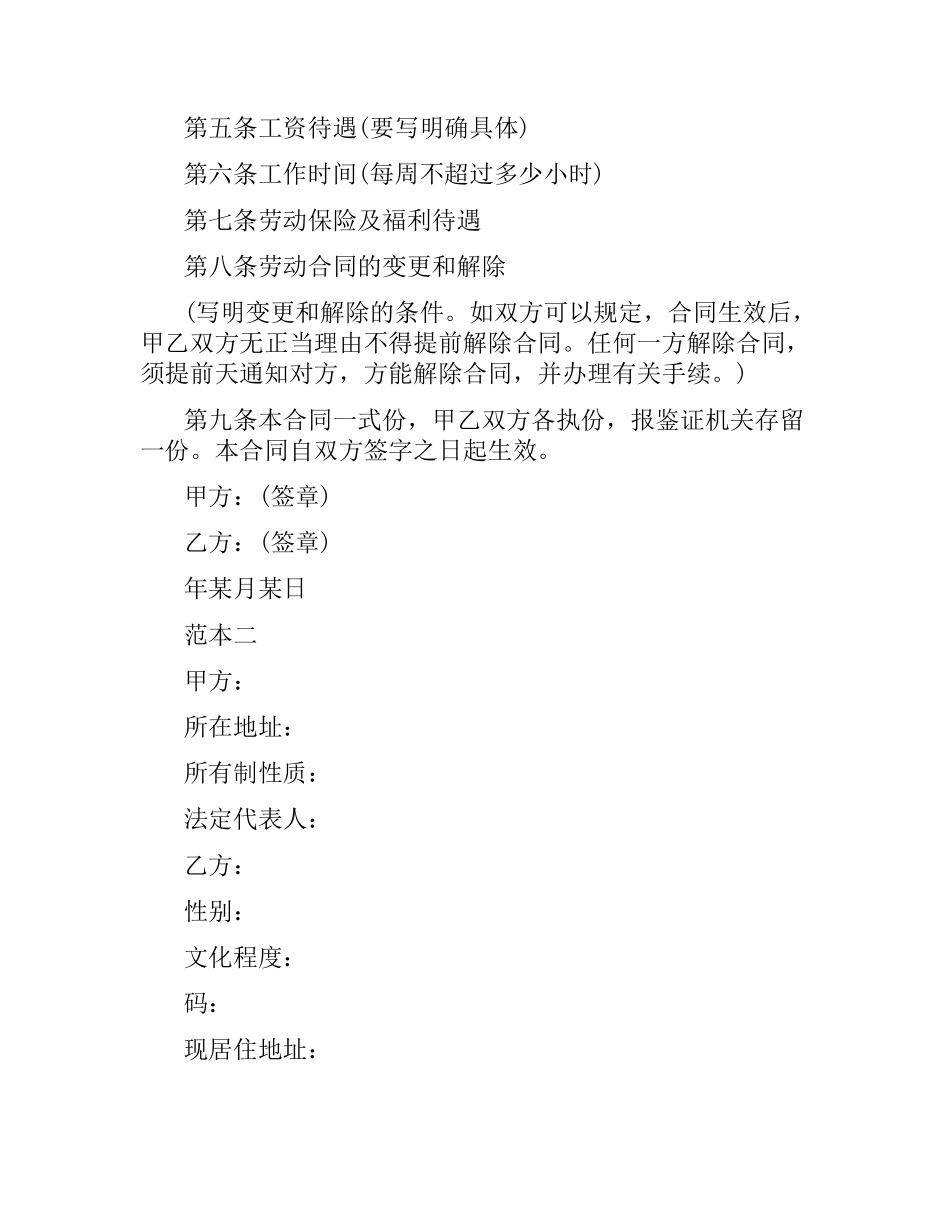 第五条工资待遇(要写明确具体)

第六条工作时间(每周不超过多少小时)

第七条劳动保险及福利待遇

第八条劳动合同的变更和解除

(写明变更和解除的条件。如双方可以规定，合同生效后，甲乙双方无正当理由不得提前解除合同。任何一方解除合同，须提前天通知对方，方能解除合同，并办理有关手续。)

第九条本合同一式份，甲乙双方各执份，报鉴证机关存留一份。本合同自双方签字之日起生效。

甲方：(签章)

乙方：(签章)

年某月某日

范本二

甲方：

所在地址：

所有制性质：

法定代表人：

乙方：

性别：

文化程度：

码：

现居住地址：